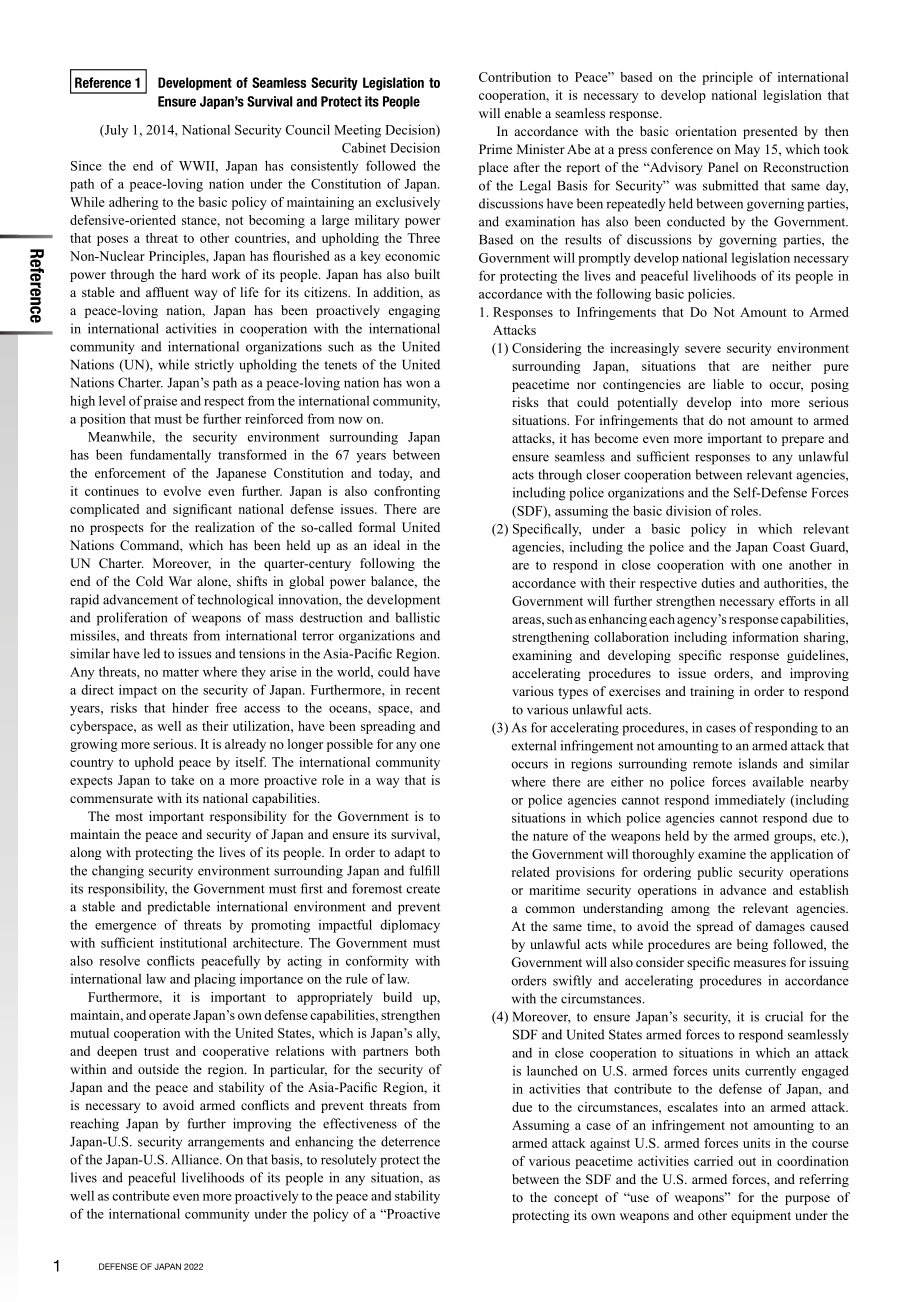 Reference

Reference 1 Development of Seamless Security Legislation to Ensure Japan's Survival and Protect its People

(July 1, 2014, National Security Council Meeting Decision)
Cabinet Decision

Since the end of WWII, Japan has consistently followed the path of a peace-loving nation under the Constitution of Japan. While adhering to the basic policy of maintaining an exclusively defensive-oriented stance, not becoming a large military power that poses a threat to other countries, and upholding the Three Non-Nuclear Principles, Japan has flourished as a key economic power through the hard work of its people. Japan has also built a stable and affluent way of life for its citizens. In addition, as a peace-loving nation, Japan has been proactively engaging in international activities in cooperation with the international community and international organizations such as the United Nations (UN), while strictly upholding the tenets of the United Nations Charter. Japan's path as a peace-loving nation has won a high level of praise and respect from the international community, a position that must be further reinforced from now on.

Meanwhile, the security environment surrounding Japan has been fundamentally transformed in the 67 years between the enforcement of the Japanese Constitution and today, and it continues to evolve even further. Japan is also confronting complicated and significant national defense issues. There are no prospects for the realization of the so-called formal United Nations Command, which has been held up as an ideal in the UN Charter. Moreover, in the quarter-century following the end of the Cold War alone, shifts in global power balance, the rapid advancement of technological innovation, the development and proliferation of weapons of mass destruction and ballistic missiles, and threats from international terror organizations and similar have led to issues and tensions in the Asia-Pacific Region. Any threats, no matter where they arise in the world, could have a direct impact on the security of Japan. Furthermore, in recent years, risks that hinder free access to the oceans, space, and cyberspace, as well as their utilization, have been spreading and growing more serious. It is already no longer possible for any one country to uphold peace by itself. The international community expects Japan to take on a more proactive role in a way that is commensurate with its national capabilities.

The most important responsibility for the Government is to maintain the peace and security of Japan and ensure its survival, along with protecting the lives of its people. In order to adapt to the changing security environment surrounding Japan and fulfill its responsibility, the Government must first and foremost create a stable and predictable international environment and prevent the emergence of threats by promoting impactful diplomacy with sufficient institutional architecture. The Government must also resolve conflicts peacefully by acting in conformity with international law and placing importance on the rule of law.

Furthermore, it is important to appropriately build up, maintain, and operate Japan's own defense capabilities, strengthen mutual cooperation with the United States, which is Japan's ally, and deepen trust and cooperative relations with partners both within and outside the region. In particular, for the security of Japan and the peace and stability of the Asia-Pacific Region, it is necessary to avoid armed conflicts and prevent threats from reaching Japan by further improving the effectiveness of the Japan-U.S. security arrangements and enhancing the deterrence of the Japan-U.S. Alliance. On that basis, to resolutely protect the lives and peaceful livelihoods of its people in any situation, as well as contribute even more proactively to the peace and stability of the international community under the policy of a "Proactive Contribution to Peace" based on the principle of international cooperation, it is necessary to develop national legislation that will enable a seamless response.

In accordance with the basic orientation presented by then Prime Minister Abe at a press conference on May 15, which took place after the report of the "Advisory Panel on Reconstruction of the Legal Basis for Security" was submitted that same day, discussions have been repeatedly held between governing parties, and examination has also been conducted by the Government. Based on the results of discussions by governing parties, the Government will promptly develop national legislation necessary for protecting the lives and peaceful livelihoods of its people in accordance with the following basic policies.

1. Responses to Infringements that Do Not Amount to Armed Attacks

(1) Considering the increasingly severe security environment surrounding Japan, situations that are neither pure peacetime nor contingencies are liable to occur, posing risks that could potentially develop into more serious situations. For infringements that do not amount to armed attacks, it has become even more important to prepare and ensure seamless and sufficient responses to any unlawful acts through closer cooperation between relevant agencies, including police organizations and the Self-Defense Forces (SDF), assuming the basic division of roles.

(2) Specifically, under a basic policy in which relevant agencies, including the police and the Japan Coast Guard, are to respond in close cooperation with one another in accordance with their respective duties and authorities, the Government will further strengthen necessary efforts in all areas, such as enhancing each agency's response capabilities, strengthening collaboration including information sharing, examining and developing specific response guidelines, accelerating procedures to issue orders, and improving various types of exercises and training in order to respond to various unlawful acts.

(3) As for accelerating procedures, in cases of responding to an external infringement not amounting to an armed attack that occurs in regions surrounding remote islands and similar where there are either no police forces available nearby or police agencies cannot respond immediately (including situations in which police agencies cannot respond due to the nature of the weapons held by the armed groups, etc.), the Government will thoroughly examine the application of related provisions for ordering public security operations or maritime security operations in advance and establish a common understanding among the relevant agencies. At the same time, to avoid the spread of damages caused by unlawful acts while procedures are being followed, the Government will also consider specific measures for issuing orders swiftly and accelerating procedures in accordance with the circumstances.

(4) Moreover, to ensure Japan's security, it is crucial for the SDF and United States armed forces to respond seamlessly and in close cooperation to situations in which an attack is launched on U.S. armed forces units currently engaged in activities that contribute to the defense of Japan, and due to the circumstances, escalates into an armed attack. Assuming a case of an infringement not amounting to an armed attack against U.S. armed forces units in the course of various peacetime activities carried out in coordination between the SDF and the U.S. armed forces, and referring to the concept of "use of weapons" for the purpose of protecting its own weapons and other equipment under the

1 DEFENSE OF JAPAN 2022